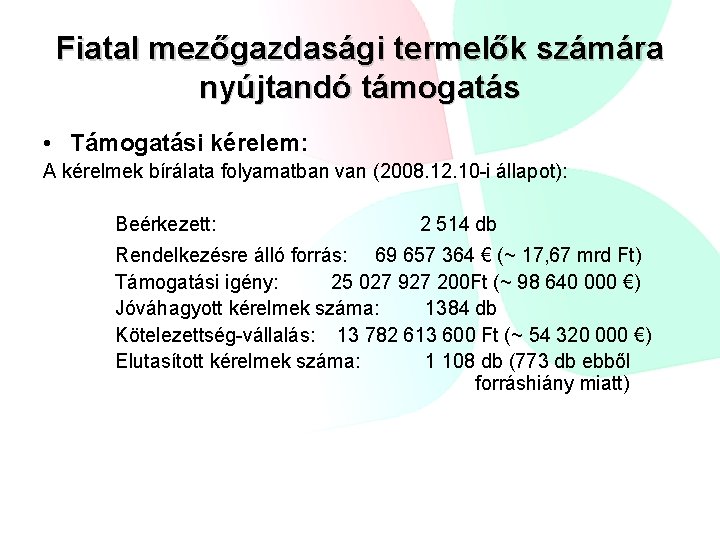 Fiatal mezőgazdasági termelők számára nyújtandó támogatás

• Támogatási kérelem:
A kérelmek bírálata folyamatban van (2008.12.10-i állapot):

Beérkezett: 2 514 db
Rendelkezésre álló forrás: 69 657 364 € (~ 17,67 mrd Ft)
Támogatási igény: 25 027 927 200Ft (~ 98 640 000 €)
Jóváhagyott kérelmek száma: 1384 db
Kötelezettség-vállalás: 13 782 613 600 Ft (~ 54 320 000 €)
Elutasított kérelmek száma: 1 108 db (773 db ebből forráshiány miatt)